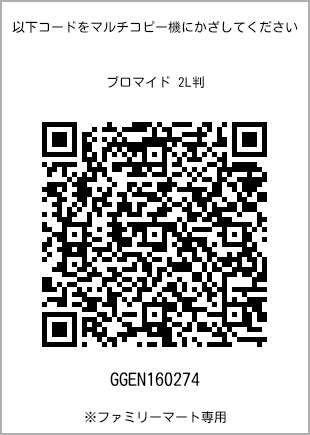 以下コードをマルチコピー機にかざしてください

ブロマイド 2L判

GGEN160274

※ファミリーマート専用